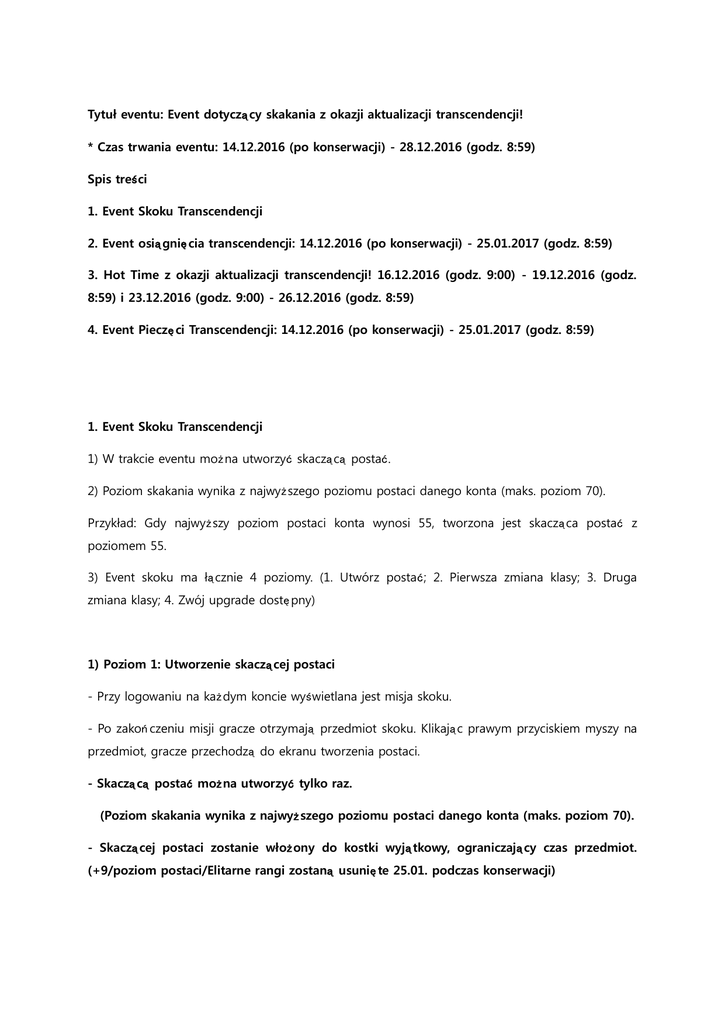 Tytuł eventu: Event dotyczący skakania z okazji aktualizacji transcendencji!

* Czas trwania eventu: 14.12.2016 (po konserwacji) - 28.12.2016 (godz. 8:59)

Spis treści

1. Event Skoku Transcendencji

2. Event osiągnięcia transcendencji: 14.12.2016 (po konserwacji) - 25.01.2017 (godz. 8:59)

3. Hot Time z okazji aktualizacji transcendencji! 16.12.2016 (godz. 9:00) - 19.12.2016 (godz. 8:59) i 23.12.2016 (godz. 9:00) - 26.12.2016 (godz. 8:59)

4. Event Pieczęci Transcendencji: 14.12.2016 (po konserwacji) - 25.01.2017 (godz. 8:59)

1. Event Skoku Transcendencji

1) W trakcie eventu można utworzyć skaczącą postać.

2) Poziom skakania wynika z najwyższego poziomu postaci danego konta (maks. poziom 70).

Przykład: Gdy najwyższy poziom postaci konta wynosi 55, tworzona jest skacząca postać z poziomem 55.

3) Event skoku ma łącznie 4 poziomy. (1. Utwórz postać; 2. Pierwsza zmiana klasy; 3. Druga zmiana klasy; 4. Zwój upgrade dostępny)

1) Poziom 1: Utworzenie skaczącej postaci

- Przy logowaniu na każdym koncie wyświetlana jest misja skoku.

- Po zakończeniu misji gracze otrzymają przedmiot skoku. Klikając prawym przyciskiem myszy na przedmiot, gracze przechodzą do ekranu tworzenia postaci.

- Skaczącą postać można utworzyć tylko raz.

(Poziom skakania wynika z najwyższego poziomu postaci danego konta (maks. poziom 70).

- Skaczącej postaci zostanie włożony do kostki wyjątkowy, ograniczający czas przedmiot. (+9/poziom postaci/Elitarne rangi zostaną usunięte 25.01. podczas konserwacji)